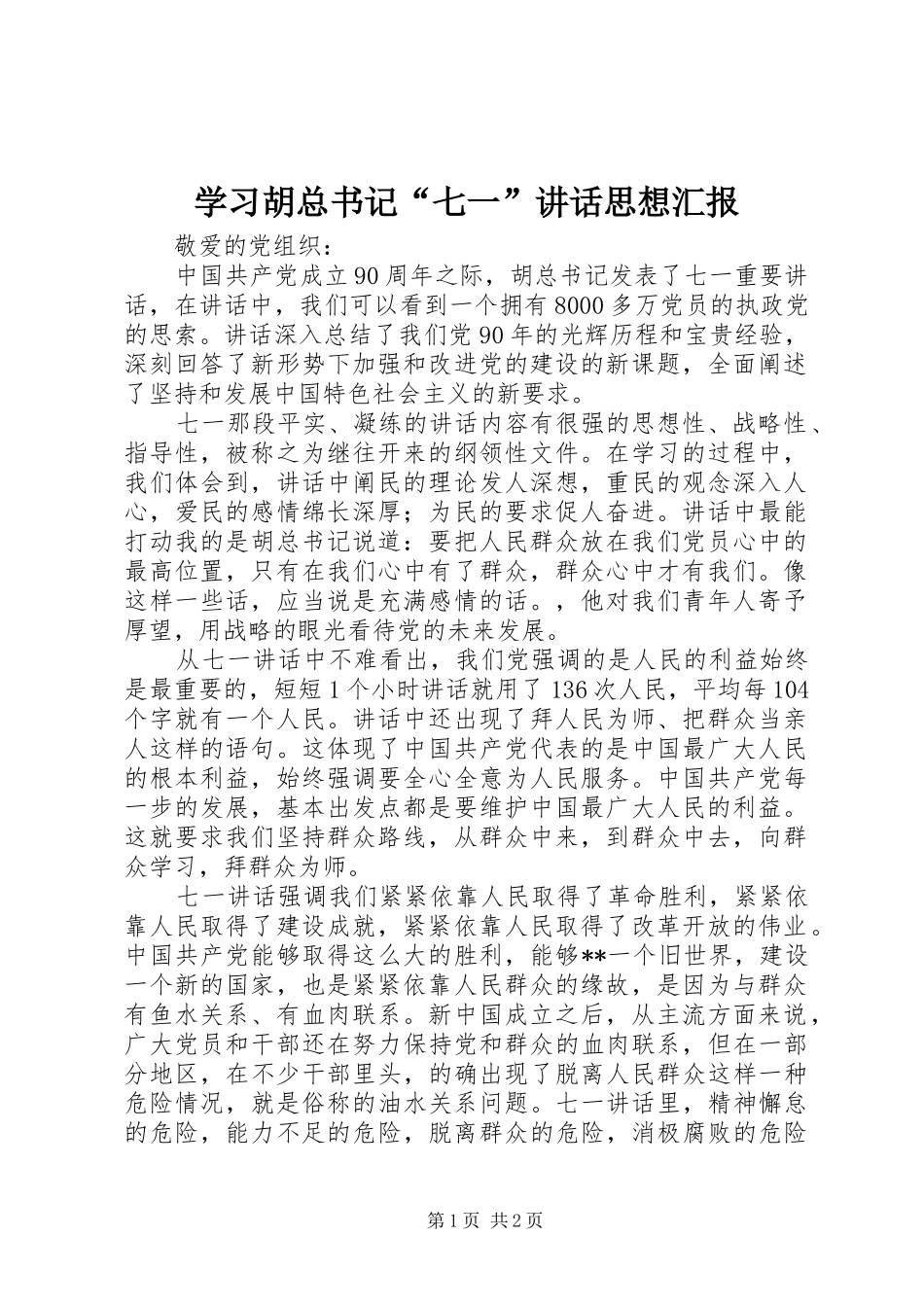 学习胡总书记“七一”讲话思想汇报

敬爱的党组织：

中国共产党成立90周年之际，胡总书记发表了七一重要讲话，在讲话中，我们可以看到一个拥有8000多万党员的执政党的思索。讲话深入总结了我们党90年的光辉历程和宝贵经验，深刻回答了新形势下加强和改进党的建设的新课题，全面阐述了坚持和发展中国特色社会主义的新要求。

七一那段平实、凝练的讲话内容有很强的思想性、战略性、指导性，被称之为继往开来的纲领性文件。在学习的过程中，我们体会到，讲话中阐民的理论发人深想，重民的观念深入人心，爱民的感情绵长深厚；为民的要求促人奋进。讲话中最能打动我的是胡总书记说道：要把人民群众放在我们党员心中的最高位置，只有在我们心中有了群众，群众心中才有我们。像这样一些话，应当说是充满感情的话。，他对我们青年人寄予厚望，用战略的眼光看待党的未来发展。

从七一讲话中不难看出，我们党强调的是人民的利益始终是最重要的，短短1个小时讲话就用了136次人民，平均每104个字就有一个人民。讲话中还出现了拜人民为师、把群众当亲人这样的语句。这体现了中国共产党代表的是中国最广大人民的根本利益，始终强调要全心全意为人民服务。中国共产党每一步的发展，基本出发点都是要维护中国最广大人民的利益。这就要求我们坚持群众路线，从群众中来，到群众中去，向群众学习，拜群众为师。

七一讲话强调我们紧紧依靠人民取得了革命胜利，紧紧依靠人民取得了建设成就，紧紧依靠人民取得了改革开放的伟业。中国共产党能够取得这么大的胜利，能够**一个旧世界，建设一个新的国家，也是紧紧依靠人民群众的缘故，是因为与群众有鱼水关系、有血肉联系。新中国成立之后，从主流方面来说，广大党员和干部还在努力保持党和群众的血肉联系，但在一部分地区，在不少干部里头，的确出现了脱离人民群众这样一种危险情况，就是俗称的油水关系问题。七一讲话里，精神懈怠的危险，能力不足的危险，脱离群众的危险，消极腐败的危险

第1页 共2页